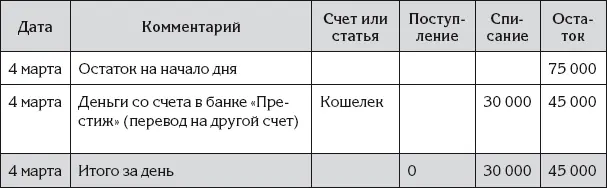 | Дата | Комментарий | Счет или статья | Поступление | Списание | Остаток |
|---|---|---|---|---|---|
| 4 марта | Остаток на начало дня | | | | 75 000 |
| 4 марта | Деньги со счета в банке «Престиж» (перевод на другой счет) | Кошелек | | 30 000 | 45 000 |
| 4 марта | Итого за день | | 0 | 30 000 | 45 000 |